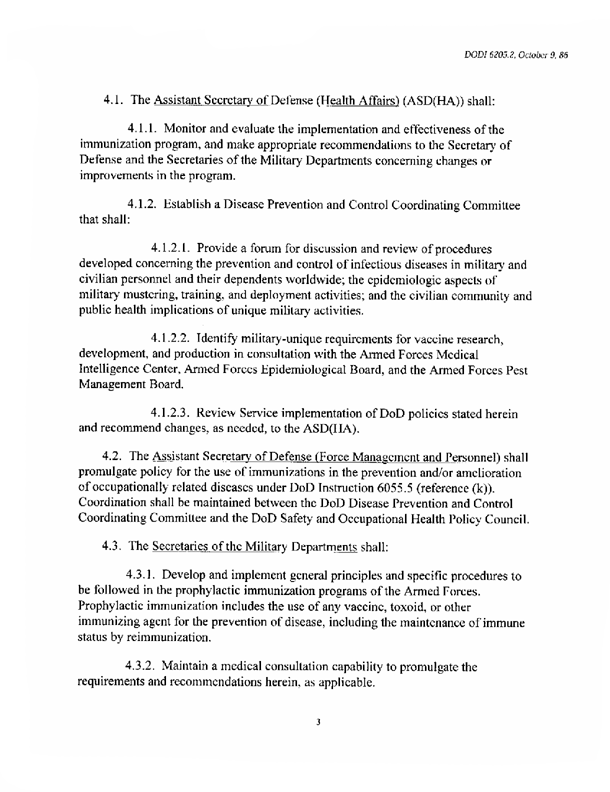 DODI 6205.2, October 9, 86

4.1. The Assistant Secretary of Defense (Health Affairs) (ASD(HA)) shall:

4.1.1. Monitor and evaluate the implementation and effectiveness of the immunization program, and make appropriate recommendations to the Secretary of Defense and the Secretaries of the Military Departments concerning changes or improvements in the program.

4.1.2. Establish a Disease Prevention and Control Coordinating Committee that shall:

4.1.2.1. Provide a forum for discussion and review of procedures developed concerning the prevention and control of infectious diseases in military and civilian personnel and their dependents worldwide; the epidemiologic aspects of military mustering, training, and deployment activities; and the civilian community and public health implications of unique military activities.

4.1.2.2. Identify military-unique requirements for vaccine research, development, and production in consultation with the Armed Forces Medical Intelligence Center, Armed Forces Epidemiological Board, and the Armed Forces Pest Management Board.

4.1.2.3. Review Service implementation of DoD policies stated herein and recommend changes, as needed, to the ASD(HA).

4.2. The Assistant Secretary of Defense (Force Management and Personnel) shall promulgate policy for the use of immunizations in the prevention and/or amelioration of occupationally related diseases under DoD Instruction 6055.5 (reference (k)). Coordination shall be maintained between the DoD Disease Prevention and Control Coordinating Committee and the DoD Safety and Occupational Health Policy Council.

4.3. The Secretaries of the Military Departments shall:

4.3.1. Develop and implement general principles and specific procedures to be followed in the prophylactic immunization programs of the Armed Forces. Prophylactic immunization includes the use of any vaccine, toxoid, or other immunizing agent for the prevention of disease, including the maintenance of immune status by reimmunization.

4.3.2. Maintain a medical consultation capability to promulgate the requirements and recommendations herein, as applicable.

3